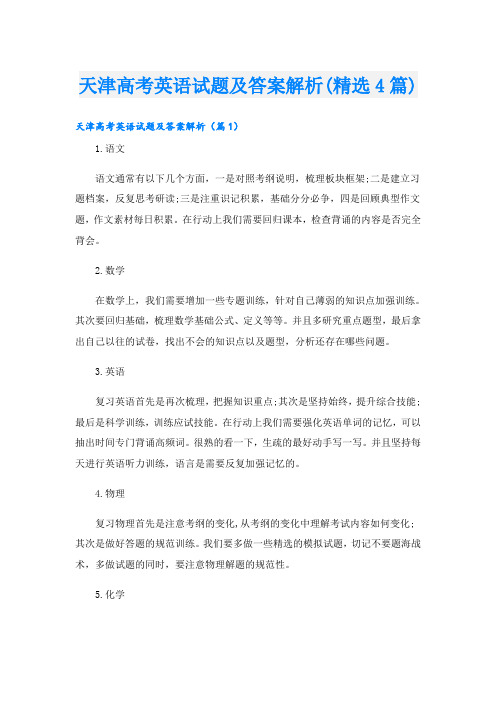 天津高考英语试题及答案解析(精选4篇)

天津高考英语试题及答案解析（篇1）

1.语文

语文通常有以下几个方面，一是对照考纲说明，梳理板块框架;二是建立习题档案，反复思考研读;三是注重识记积累，基础分分必争，四是回顾典型作文题，作文素材每日积累。在行动上我们需要回归课本，检查背诵的内容是否完全背会。

2.数学

在数学上，我们需要增加一些专题训练，针对自己薄弱的知识点加强训练。其次要回归基础，梳理数学基础公式、定义等等。并且多研究重点题型，最后拿出自己以往的试卷，找出不会的知识点以及题型，分析还存在哪些问题。

3.英语

复习英语首先是再次梳理，把握知识重点;其次是坚持始终，提升综合技能;最后是科学训练，训练应试技能。在行动上我们需要强化英语单词的记忆，可以抽出时间专门背诵高频词。很熟的看一下，生疏的最好动手写一写。并且坚持每天进行英语听力训练，语言是需要反复加强记忆的。

4.物理

复习物理首先是注意考纲的变化，从考纲的变化中理解考试内容如何变化;其次是做好答题的规范训练。我们要多做一些精选的模拟试题，切记不要题海战术，多做试题的同时，要注意物理解题的规范性。

5.化学